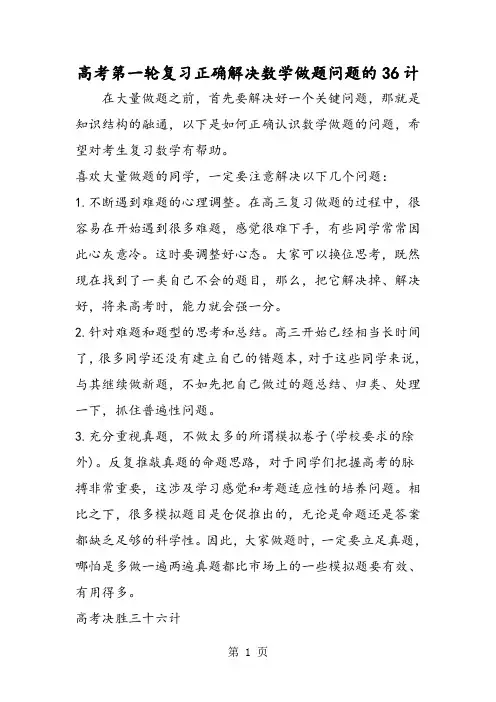 高考第一轮复习正确解决数学做题问题的36计

在大量做题之前，首先要解决好一个关键问题，那就是知识结构的融通，以下是如何正确认识数学做题的问题，希望对考生复习数学有帮助。

喜欢大量做题的同学，一定要注意解决以下几个问题：

1. 不断遇到难题的心理调整。在高三复习做题的过程中，很容易在开始遇到很多难题，感觉很难下手，有些同学常常因此心灰意冷。这时要调整好心态。大家可以换位思考，既然现在找到了一类自己不会的题目，那么，把它解决掉、解决好，将来高考时，能力就会强一分。

2. 针对难题和题型的思考和总结。高三开始已经相当长时间了，很多同学还没有建立自己的错题本，对于这些同学来说，与其继续做新题，不如先把自己做过的题总结、归类、处理一下，抓住普遍性问题。

3. 充分重视真题，不做太多的所谓模拟卷子(学校要求的除外)。反复推敲真题的命题思路，对于同学们把握高考的脉搏非常重要，这涉及学习感觉和考题适应性的培养问题。相比之下，很多模拟题目是仓促推出的，无论是命题还是答案都缺乏足够的科学性。因此，大家做题时，一定要立足真题，哪怕是多做一遍两遍真题都比市场上的一些模拟题要有效、有用得多。

高考决胜三十六计

第 1 页